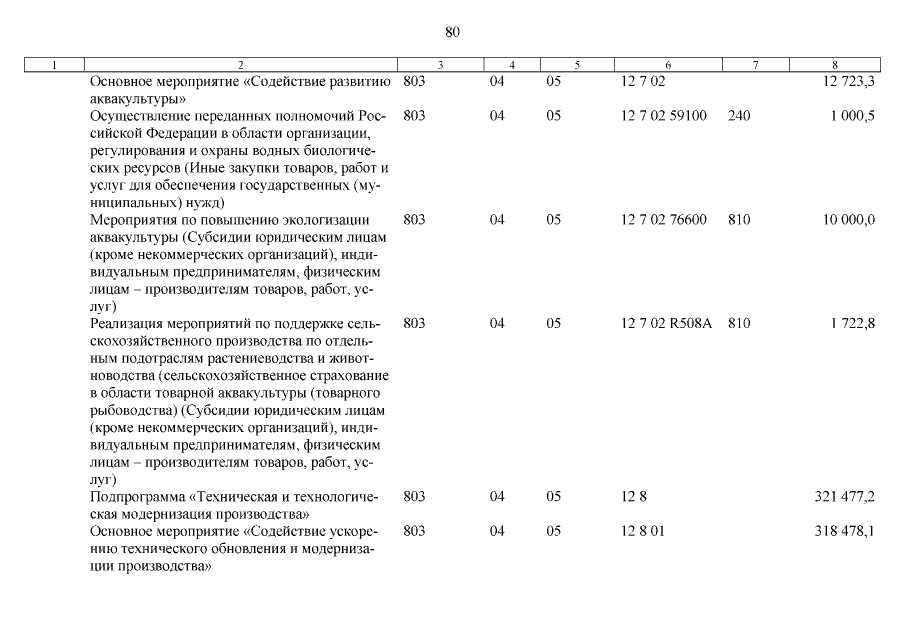 80

| 1 | 2 | 3 | 4 | 5 | 6 | 7 | 8 |
|---|---|---|---|---|---|---|---|
| | Основное мероприятие «Содействие развитию аквакультуры» | 803 | 04 | 05 | 12 7 02 | | 12 723,3 |
| | Осуществление переданных полномочий Российской Федерации в области организации, регулирования и охраны водных биологических ресурсов (Иные закупки товаров, работ и услуг для обеспечения государственных (муниципальных) нужд) | 803 | 04 | 05 | 12 7 02 59100 | 240 | 1 000,5 |
| | Мероприятия по повышению экологизации аквакультуры (Субсидии юридическим лицам (кроме некоммерческих организаций), индивидуальным предпринимателям, физическим лицам – производителям товаров, работ, услуг) | 803 | 04 | 05 | 12 7 02 76600 | 810 | 10 000,0 |
| | Реализация мероприятий по поддержке сельскохозяйственного производства по отдельным подотраслям растениеводства и животноводства (сельскохозяйственное страхование в области товарной аквакультуры (товарного рыбоводства) (Субсидии юридическим лицам (кроме некоммерческих организаций), индивидуальным предпринимателям, физическим лицам – производителям товаров, работ, услуг) | 803 | 04 | 05 | 12 7 02 R508A | 810 | 1 722,8 |
| | Подпрограмма «Техническая и технологическая модернизация производства» | 803 | 04 | 05 | 12 8 | | 321 477,2 |
| | Основное мероприятие «Содействие ускорению технического обновления и модернизации производства» | 803 | 04 | 05 | 12 8 01 | | 318 478,1 |